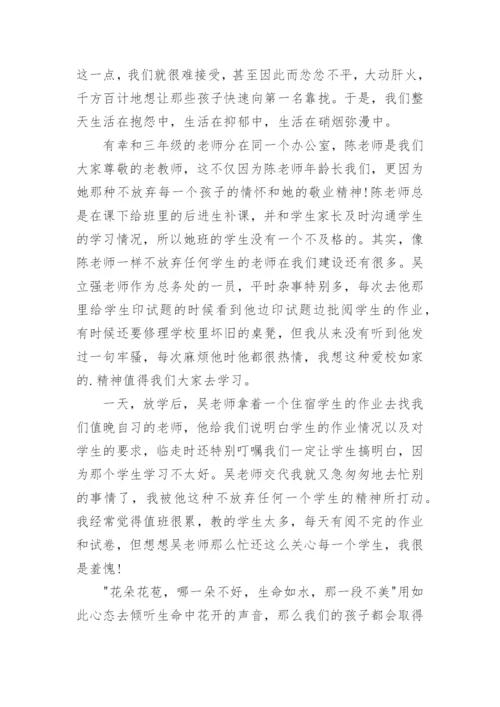 这一点，我们就很难接受，甚至因此而忿忿不平，大动肝火，千方百计地想让那些孩子快速向第一名靠拢。于是，我们整天生活在抱怨中，生活在抑郁中，生活在硝烟弥漫中。

有幸和三年级的老师分在同一个办公室，陈老师是我们大家尊敬的老教师，这不仅因为陈老师年龄长我们，更因为她那种不放弃每一个孩子的情怀和她的敬业精神!陈老师总是在课下给班里的后进生补课，并和学生家长及时沟通学生的学习情况，所以她班的学生没有一个不及格的。其实，像陈老师一样不放弃任何学生的老师在我们建设还有很多。吴立强老师作为总务处的一员，平时杂事特别多，每次去他那里给学生印试题的时候看到他边印试题边批阅学生的作业，有时候还要修理学校里坏旧的桌凳，但我从来没有听到他发过一句牢骚，每次麻烦他时他都很热情，我想这种爱校如家的.精神值得我们大家去学习。

一天，放学后，吴老师拿着一个住宿学生的作业去找我们值晚自习的老师，他给我们说明白学生的作业情况以及对学生的要求，临走时还特别叮嘱我们一定让学生搞明白，因为那个学生学习不太好。吴老师交代我就又急匆匆地去忙别的事情了，我被他这种不放弃任何一个学生的精神所打动。我经常觉得值班很累，教的学生太多，每天有阅不完的作业和试卷，但想想吴老师那么忙还这么关心每一个学生，我很是羞愧!

"花朵花苞，哪一朵不好，生命如水，那一段不美"用如此心态去倾听生命中花开的声音，那么我们的孩子都会取得